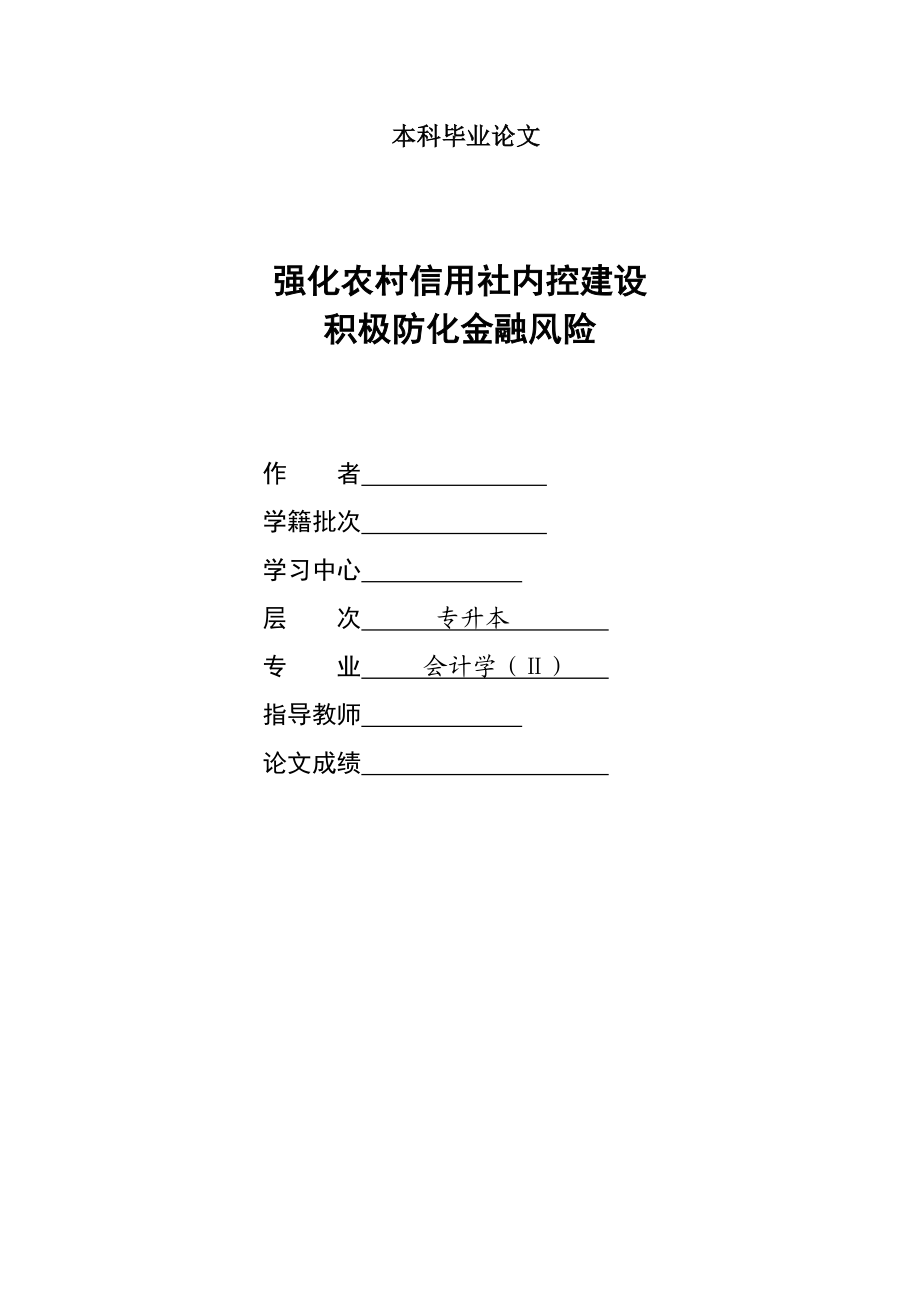 本科毕业论文

强化农村信用社内控建设
积极防化金融风险

作　　者

学籍批次

学习中心

层　　次　专升本

专　　业　会计学（Ⅱ）

指导教师

论文成绩